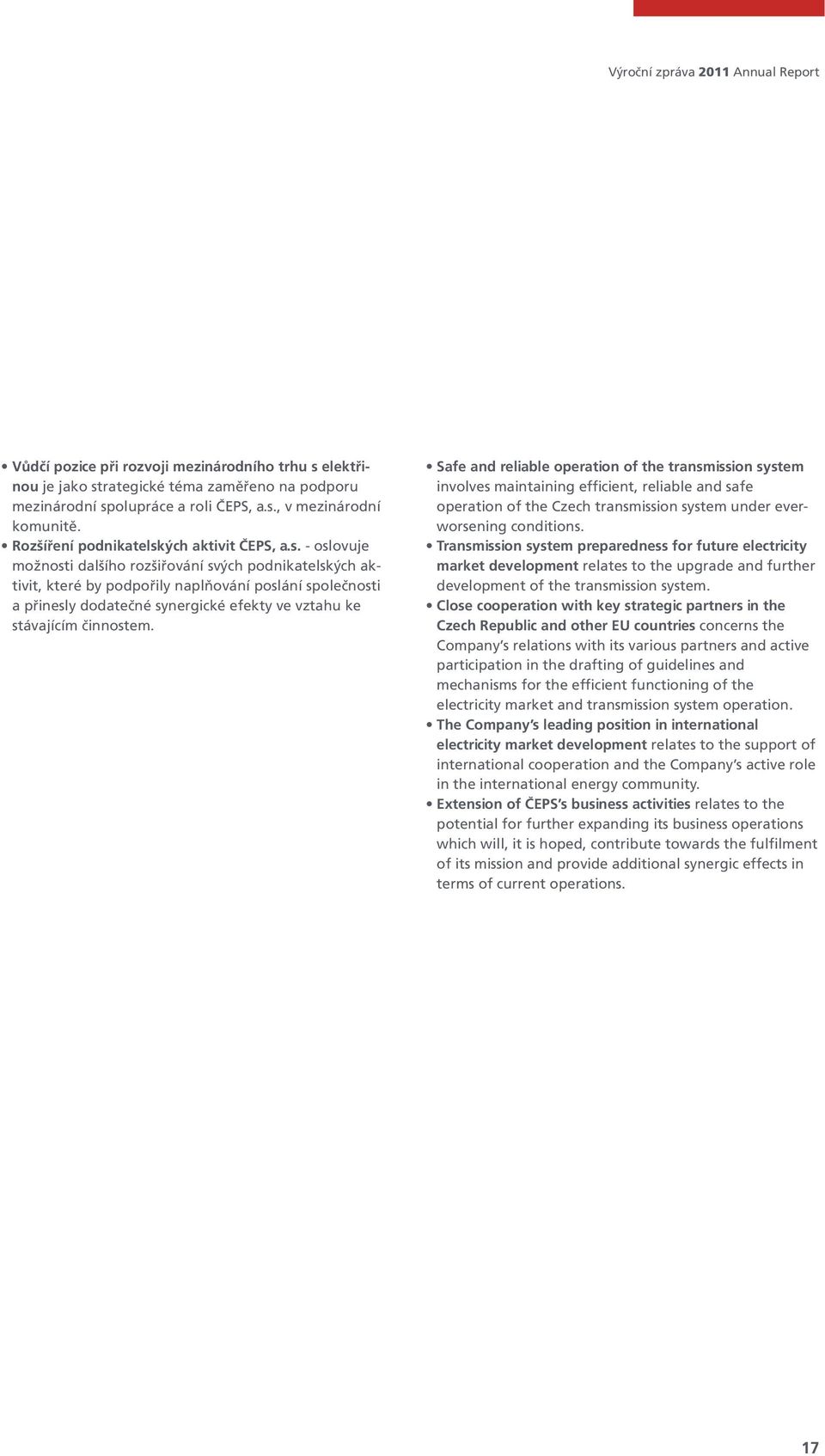 Výroční zpráva 2011 Annual Report

• Vůdčí pozice při rozvoji mezinárodního trhu s elektřinou je jako strategické téma zaměřeno na podporu mezinárodní spolupráce a roli ČEPS, a.s., v mezinárodní komunitě.
• Rozšíření podnikatelských aktivit ČEPS, a.s. - oslovuje možnosti dalšího rozšiřování svých podnikatelských aktivit, které by podpořily naplňování poslání společnosti a přinesly dodatečné synergické efekty ve vztahu ke stávajícím činnostem.

• Safe and reliable operation of the transmission system involves maintaining efficient, reliable and safe operation of the Czech transmission system under ever-worsening conditions.
• Transmission system preparedness for future electricity market development relates to the upgrade and further development of the transmission system.
• Close cooperation with key strategic partners in the Czech Republic and other EU countries concerns the Company's relations with its various partners and active participation in the drafting of guidelines and mechanisms for the efficient functioning of the electricity market and transmission system operation.
• The Company's leading position in international electricity market development relates to the support of international cooperation and the Company's active role in the international energy community.
• Extension of ČEPS's business activities relates to the potential for further expanding its business operations which will, it is hoped, contribute towards the fulfilment of its mission and provide additional synergic effects in terms of current operations.

17